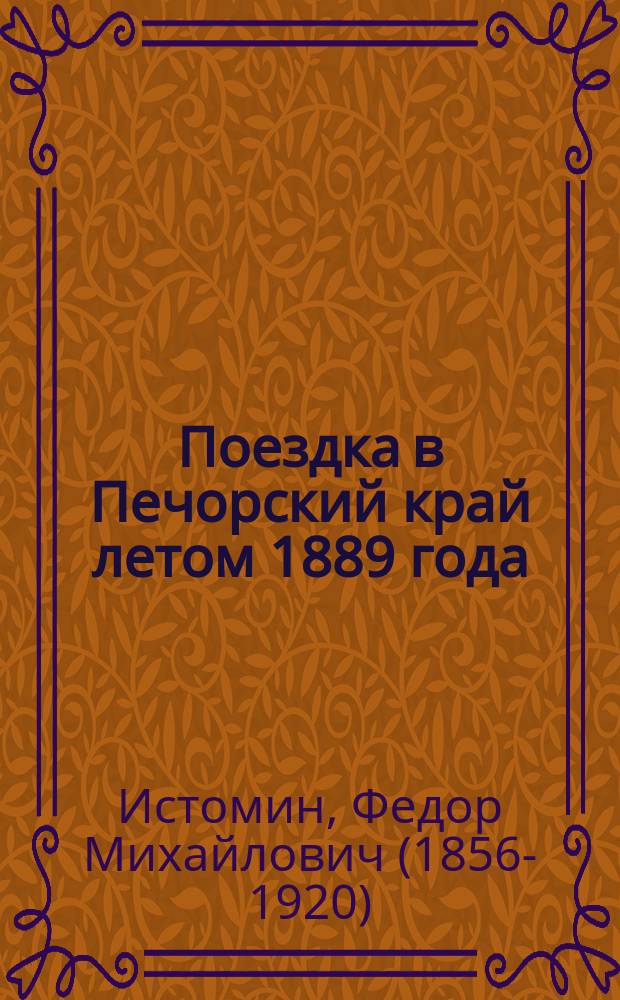 Поездка в Печорский край летом 1889 года

Истомин, Федор Михайлович (1856-1920)